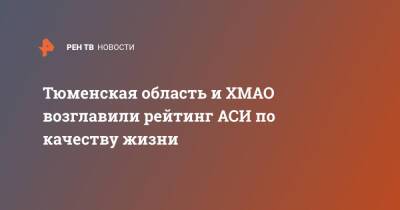 РЕН ТВ НОВОСТИ

Тюменская область и ХМАО возглавили рейтинг АСИ по качеству жизни